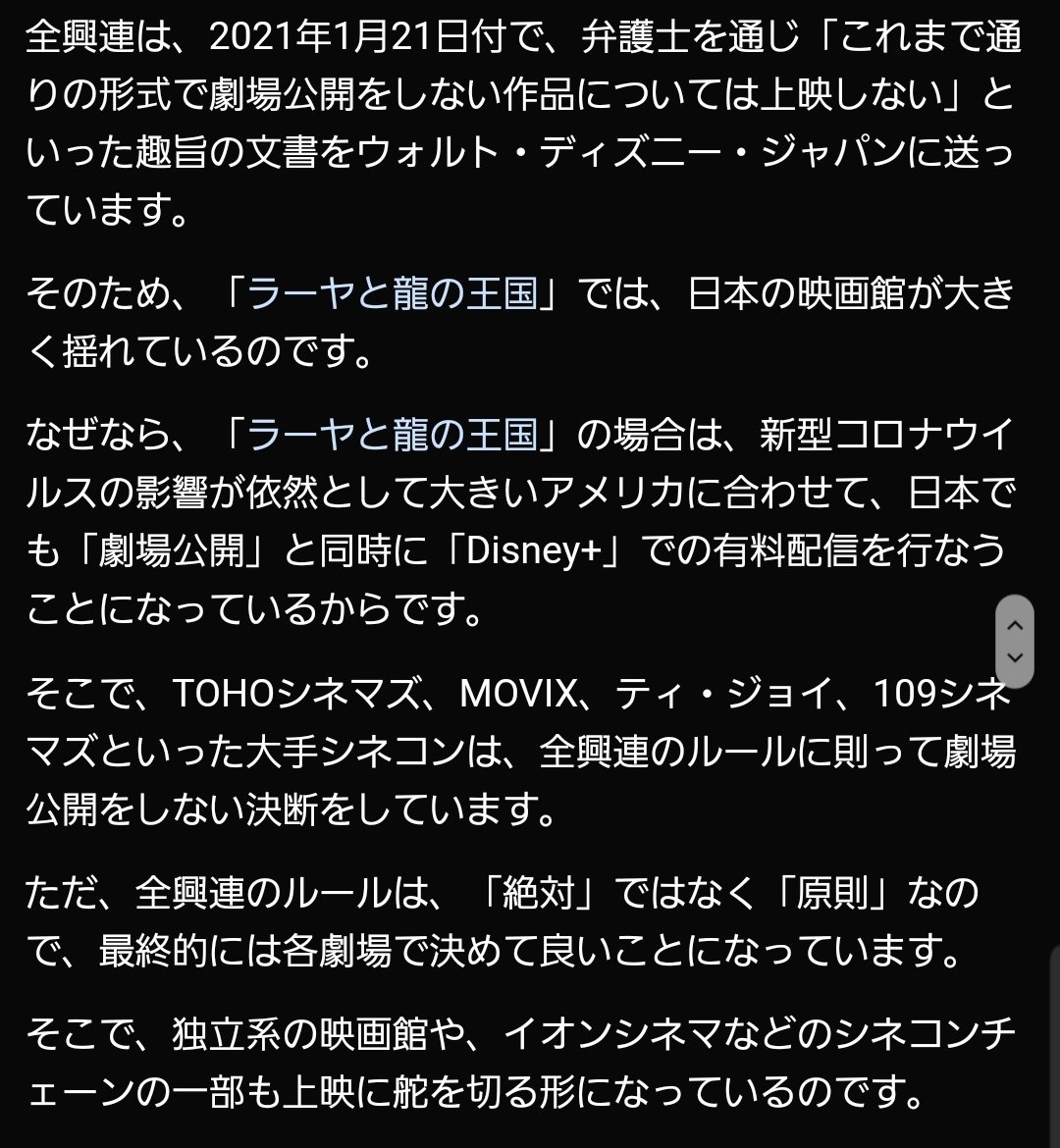 全興連は、2021年1月21日付で、弁護士を通じ「これまで通りの形式で劇場公開をしない作品については上映しない」といった趣旨の文書をウォルト・ディズニー・ジャパンに送っています。

そのため、「ラーヤと龍の王国」では、日本の映画館が大きく揺れているのです。

なぜなら、「ラーヤと龍の王国」の場合は、新型コロナウイルスの影響が依然として大きいアメリカに合わせて、日本でも「劇場公開」と同時に「Disney+」での有料配信を行なうことになっているからです。

そこで、TOHOシネマズ、MOVIX、ティ・ジョイ、109シネマズといった大手シネコンは、全興連のルールに則って劇場公開をしない決断をしています。

ただ、全興連のルールは、「絶対」ではなく「原則」なので、最終的には各劇場で決めて良いことになっています。

そこで、独立系の映画館や、イオンシネマなどのシネコンチェーンの一部も上映に舵を切る形になっているのです。